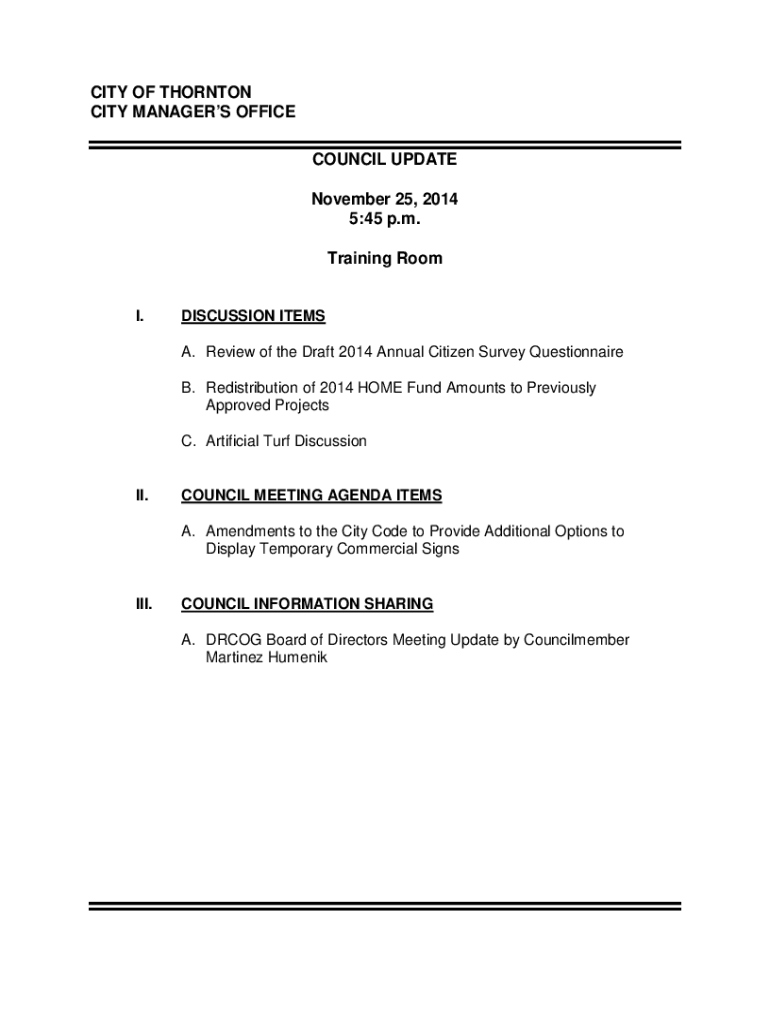 CITY OF THORNTON
CITY MANAGER'S OFFICE

COUNCIL UPDATE

November 25, 2014
5:45 p.m.

Training Room

I. DISCUSSION ITEMS

A. Review of the Draft 2014 Annual Citizen Survey Questionnaire

B. Redistribution of 2014 HOME Fund Amounts to Previously Approved Projects

C. Artificial Turf Discussion

II. COUNCIL MEETING AGENDA ITEMS

A. Amendments to the City Code to Provide Additional Options to Display Temporary Commercial Signs

III. COUNCIL INFORMATION SHARING

A. DRCOG Board of Directors Meeting Update by Councilmember Martinez Humenik